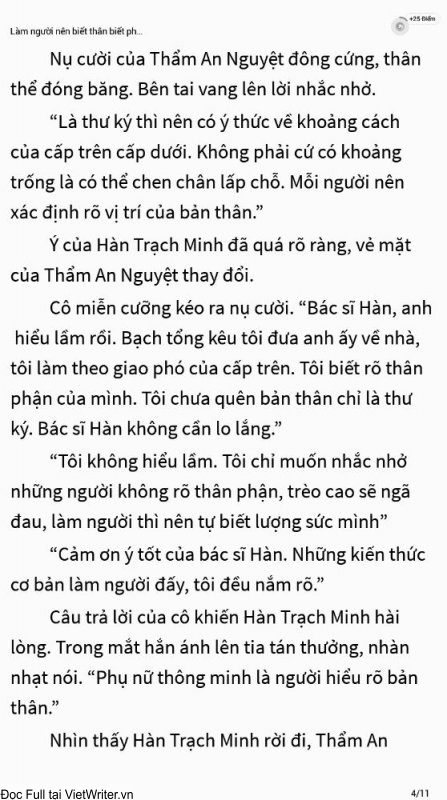 Làm người nên biết thân biết ph...

+25 Điểm

Nụ cười của Thẩm An Nguyệt đông cứng, thân thể đóng băng. Bên tai vang lên lời nhắc nhở.

“Là thư ký thì nên có ý thức về khoảng cách của cấp trên cấp dưới. Không phải cứ có khoảng trống là có thể chen chân lấp chỗ. Mỗi người nên xác định rõ vị trí của bản thân.”

Ý của Hàn Trạch Minh đã quá rõ ràng, vẻ mặt của Thẩm An Nguyệt thay đổi.

Cô miễn cưỡng kéo ra nụ cười. “Bác sĩ Hàn, anh hiểu lầm rồi. Bạch tổng kêu tôi đưa anh ấy về nhà, tôi làm theo giao phó của cấp trên. Tôi biết rõ thân phận của mình. Tôi chưa quên bản thân chỉ là thư ký. Bác sĩ Hàn không cần lo lắng.”

“Tôi không hiểu lầm. Tôi chỉ muốn nhắc nhở những người không rõ thân phận, trèo cao sẽ ngã đau, làm người thì nên tự biết lượng sức mình”

“Cảm ơn ý tốt của bác sĩ Hàn. Những kiến thức cơ bản làm người đấy, tôi đều nắm rõ.”

Câu trả lời của cô khiến Hàn Trạch Minh hài lòng. Trong mắt hắn ánh lên tia tán thưởng, nhàn nhạt nói. “Phụ nữ thông minh là người hiểu rõ bản thân.”

Nhìn thấy Hàn Trạch Minh rời đi, Thẩm An

Đọc Full tại VietWriter.vn

4/11